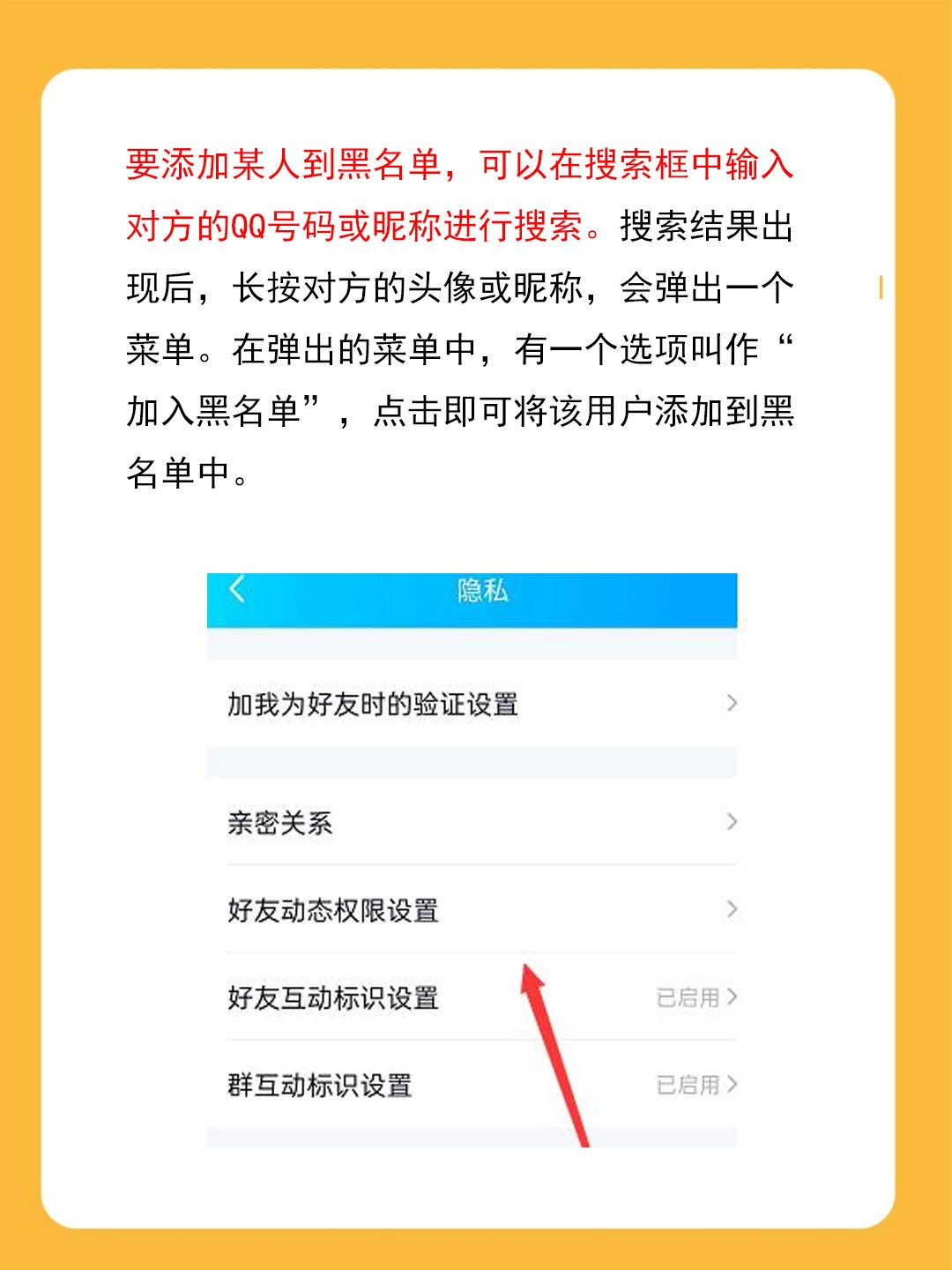 要添加某人到黑名单，可以在搜索框中输入对方的QQ号码或昵称进行搜索。搜索结果出现后，长按对方的头像或昵称，会弹出一个菜单。在弹出的菜单中，有一个选项叫作“加入黑名单”，点击即可将该用户添加到黑名单中。

隐私

加我为好友时的验证设置

亲密关系

好友动态权限设置

好友互动标识设置 已启用

群互动标识设置 已启用